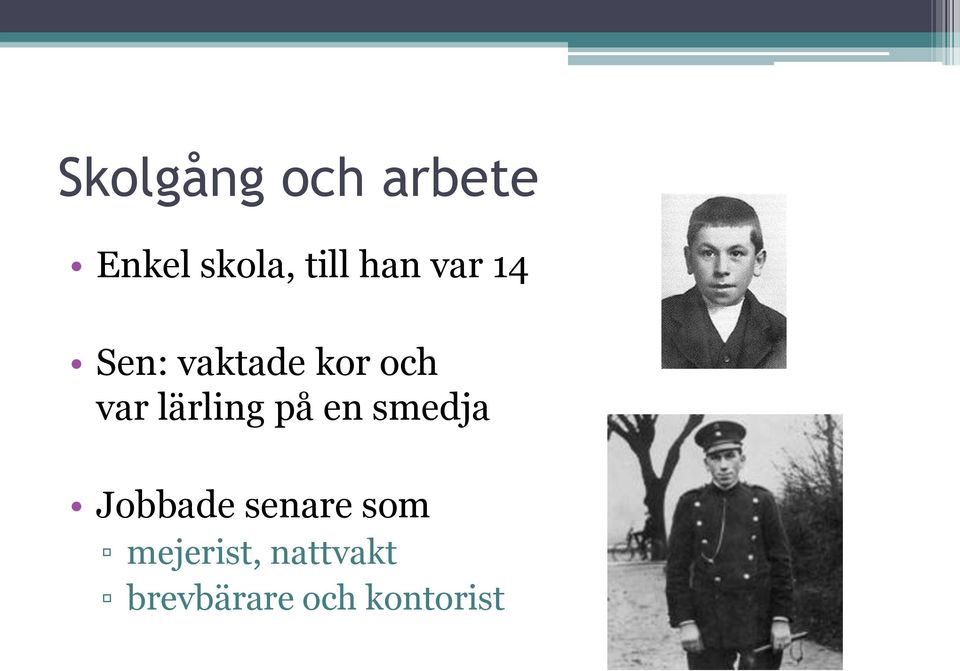 Skolgång och arbete

• Enkel skola, till han var 14

• Sen: vaktade kor och var lärling på en smedja

• Jobbade senare som
▫ mejerist, nattvakt
▫ brevbärare och kontorist